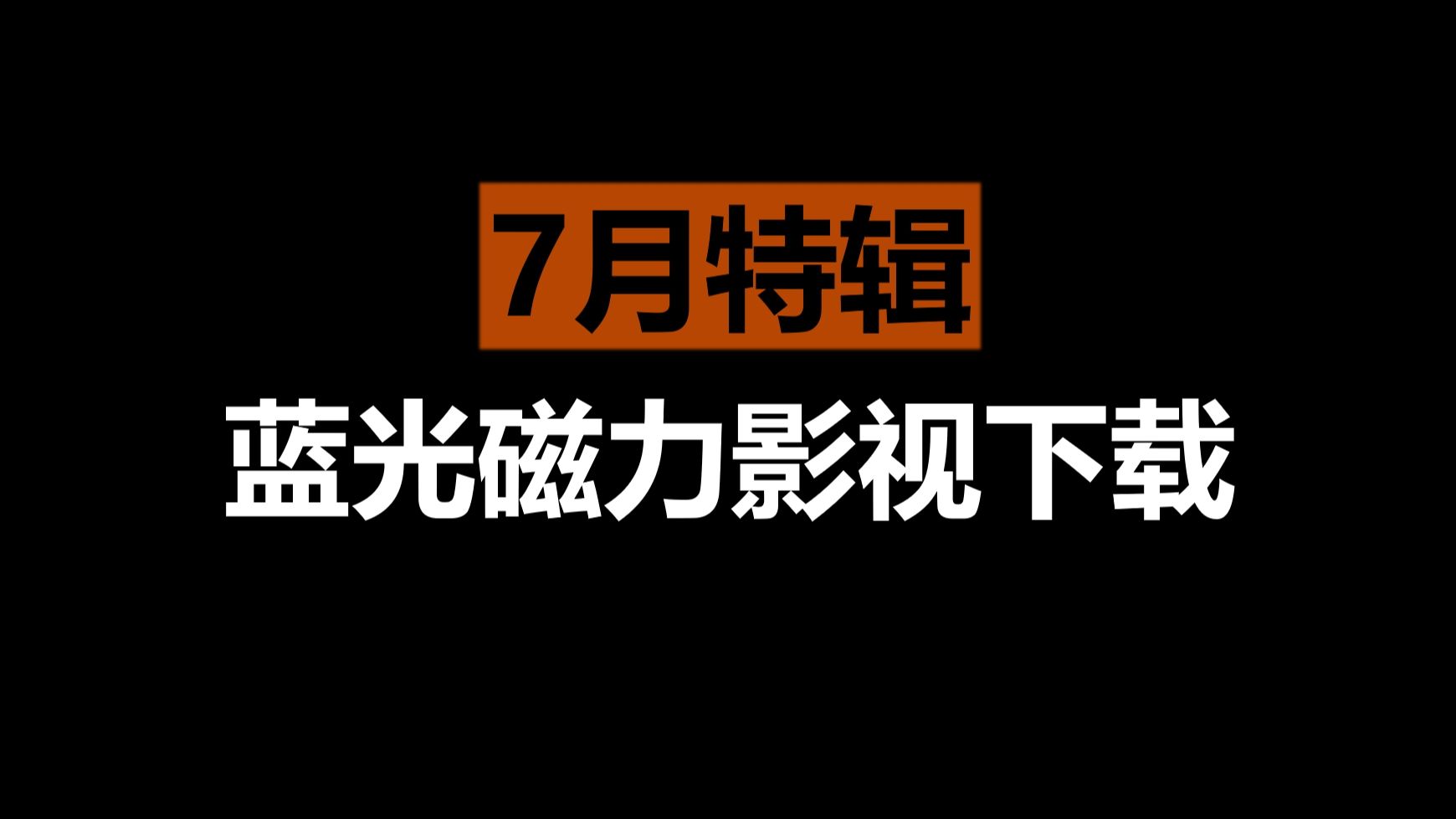 7月特辑

蓝光磁力影视下载